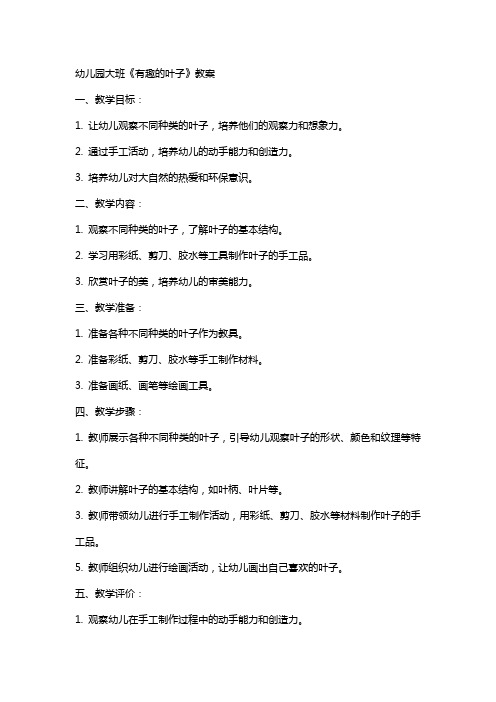 幼儿园大班《有趣的叶子》教案

一、教学目标：

1. 让幼儿观察不同种类的叶子，培养他们的观察力和想象力。

2. 通过手工活动，培养幼儿的动手能力和创造力。

3. 培养幼儿对大自然的热爱和环保意识。

二、教学内容：

1. 观察不同种类的叶子，了解叶子的基本结构。

2. 学习用彩纸、剪刀、胶水等工具制作叶子的手工品。

3. 欣赏叶子的美，培养幼儿的审美能力。

三、教学准备：

1. 准备各种不同种类的叶子作为教具。

2. 准备彩纸、剪刀、胶水等手工制作材料。

3. 准备画纸、画笔等绘画工具。

四、教学步骤：

1. 教师展示各种不同种类的叶子，引导幼儿观察叶子的形状、颜色和纹理等特征。

2. 教师讲解叶子的基本结构，如叶柄、叶片等。

3. 教师带领幼儿进行手工制作活动，用彩纸、剪刀、胶水等材料制作叶子的手工品。

5. 教师组织幼儿进行绘画活动，让幼儿画出自己喜欢的叶子。

五、教学评价：

1. 观察幼儿在手工制作过程中的动手能力和创造力。